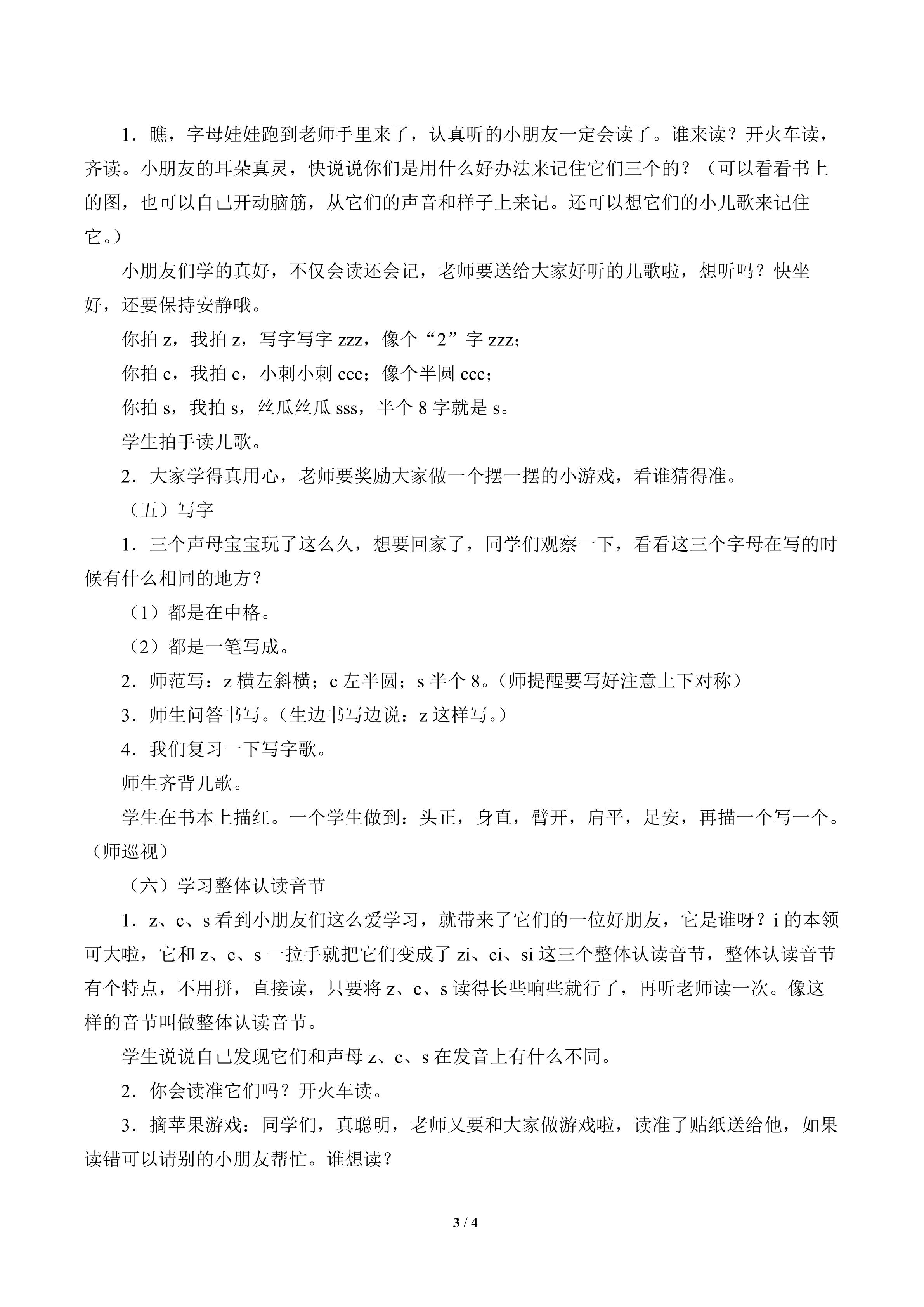 1．瞧，字母娃娃跑到老师手里来了，认真听的小朋友一定会读了。谁来读？开火车读，齐读。小朋友的耳朵真灵，快说说你们是用什么好办法来记住它们三个的？（可以看看书上的图，也可以自己开动脑筋，从它们的声音和样子上来记。还可以想它们的小儿歌来记住它。）

小朋友们学的真好，不仅会读还会记，老师要送给大家好听的儿歌啦，想听吗？快坐好，还要保持安静哦。

你拍z，我拍z，写字写字zzz，像个“2”字zzz；

你拍c，我拍c，小刺小刺ccc；像个半圆ccc；

你拍s，我拍s，丝瓜丝瓜sss，半个8字就是s。

学生拍手读儿歌。

2．大家学得真用心，老师要奖励大家做一个摆一摆的小游戏，看谁猜得准。

（五）写字

1．三个声母宝宝玩了这么久，想要回家了，同学们观察一下，看看这三个字母在写的时候有什么相同的地方？

（1）都是在中格。

（2）都是一笔写成。

2．师范写：z横左斜横；c左半圆；s半个8。（师提醒要写好注意上下对称）

3．师生问答书写。（生边书写边说：z这样写。）

4．我们复习一下写字歌。

师生齐背儿歌。

学生在书本上描红。一个学生做到：头正，身直，臂开，肩平，足安，再描一个写一个。（师巡视）

（六）学习整体认读音节

1．z、c、s看到小朋友们这么爱学习，就带来了它们的一位好朋友，它是谁呀？i的本领可大啦，它和z、c、s一拉手就把它们变成了zi、ci、si这三个整体认读音节，整体认读音节有个特点，不用拼，直接读，只要将z、c、s读得长些响些就行了，再听老师读一次。像这样的音节叫做整体认读音节。

学生说说自己发现它们和声母z、c、s在发音上有什么不同。

2．你会读准它们吗？开火车读。

3．摘苹果游戏：同学们，真聪明，老师又要和大家做游戏啦，读准了贴纸送给他，如果读错可以请别的小朋友帮忙。谁想读？

3 / 4